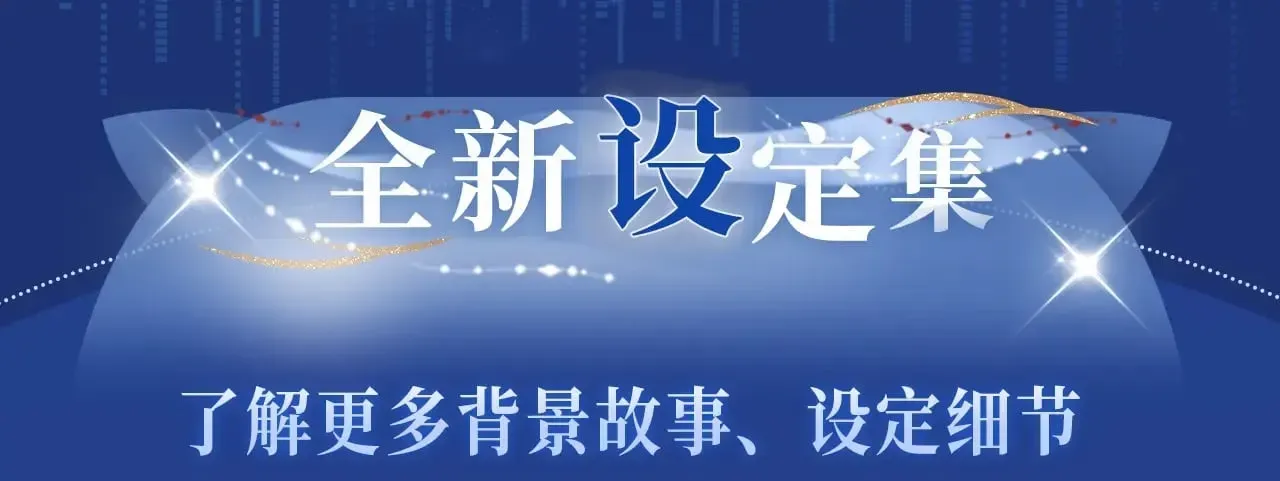 全新设定集

了解更多背景故事、设定细节